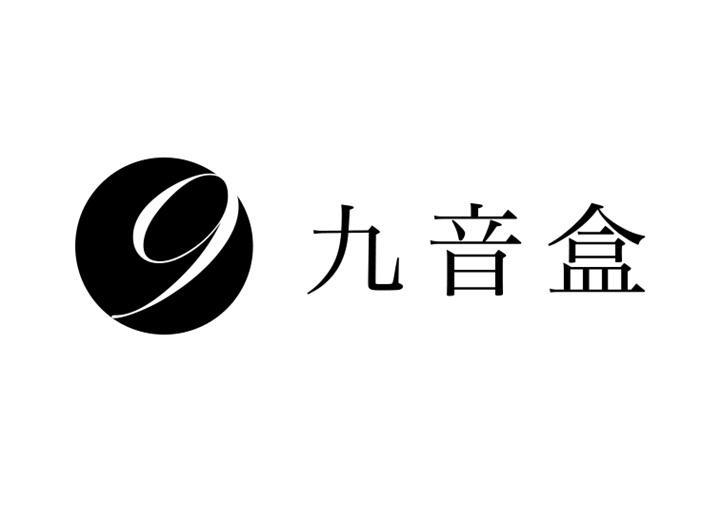 9 九音盒